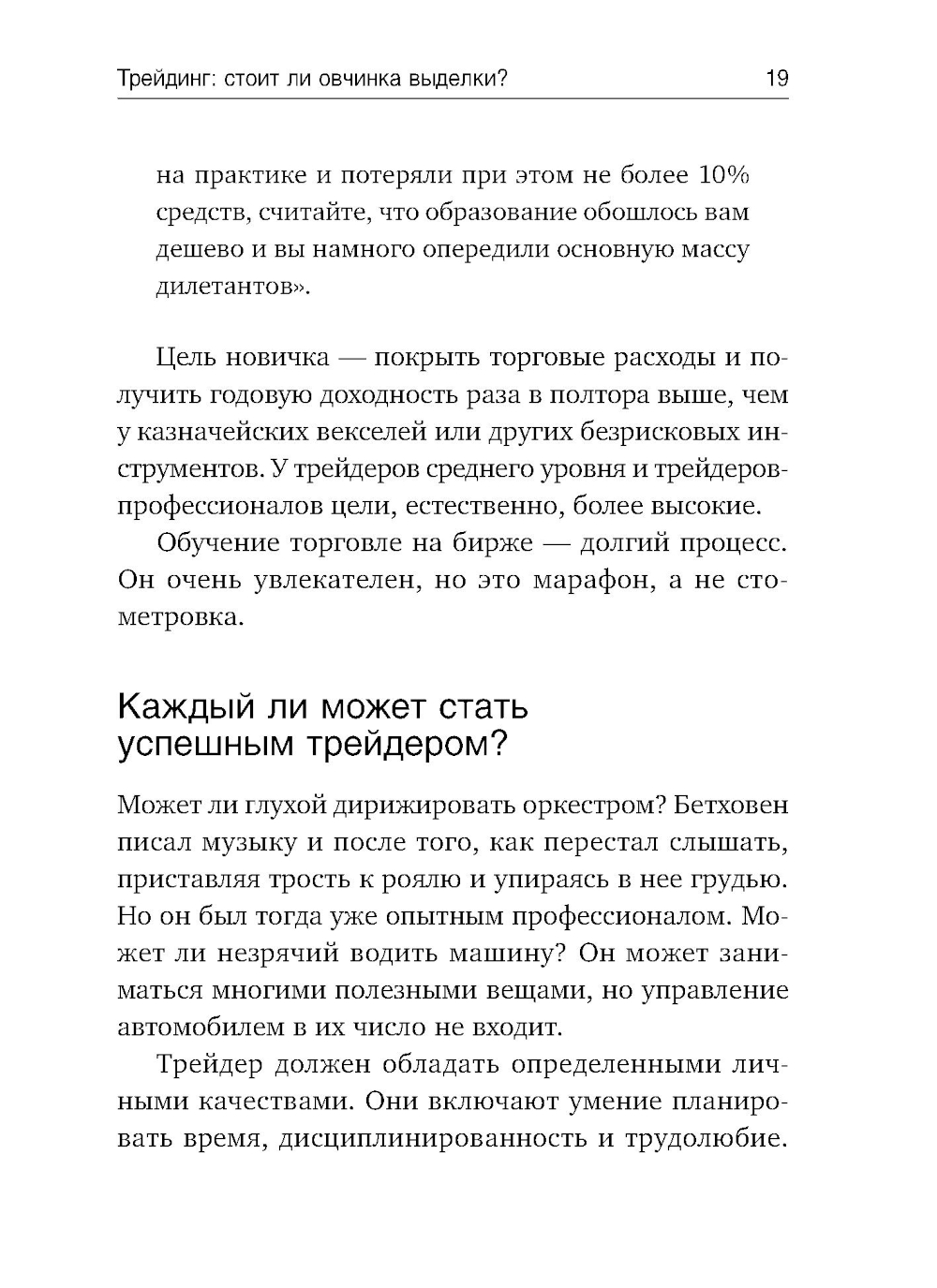 Трейдинг: стоит ли овчинка выделки? 19

на практике и потеряли при этом не более 10% средств, считайте, что образование обошлось вам дешево и вы намного опередили основную массу дилетантов».

Цель новичка — покрыть торговые расходы и получить годовую доходность раза в полтора выше, чем у казначейских векселей или других безрисковых инструментов. У трейдеров среднего уровня и трейдеров-профессионалов цели, естественно, более высокие.

Обучение торговле на бирже — долгий процесс. Он очень увлекателен, но это марафон, а не стометровка.

Каждый ли может стать успешным трейдером?

Может ли глухой дирижировать оркестром? Бетховен писал музыку и после того, как перестал слышать, приставляя трость к роялю и упираясь в нее грудью. Но он был тогда уже опытным профессионалом. Может ли незрячий водить машину? Он может заниматься многими полезными вещами, но управление автомобилем в их число не входит.

Трейдер должен обладать определенными личными качествами. Они включают умение планировать время, дисциплинированность и трудолюбие.